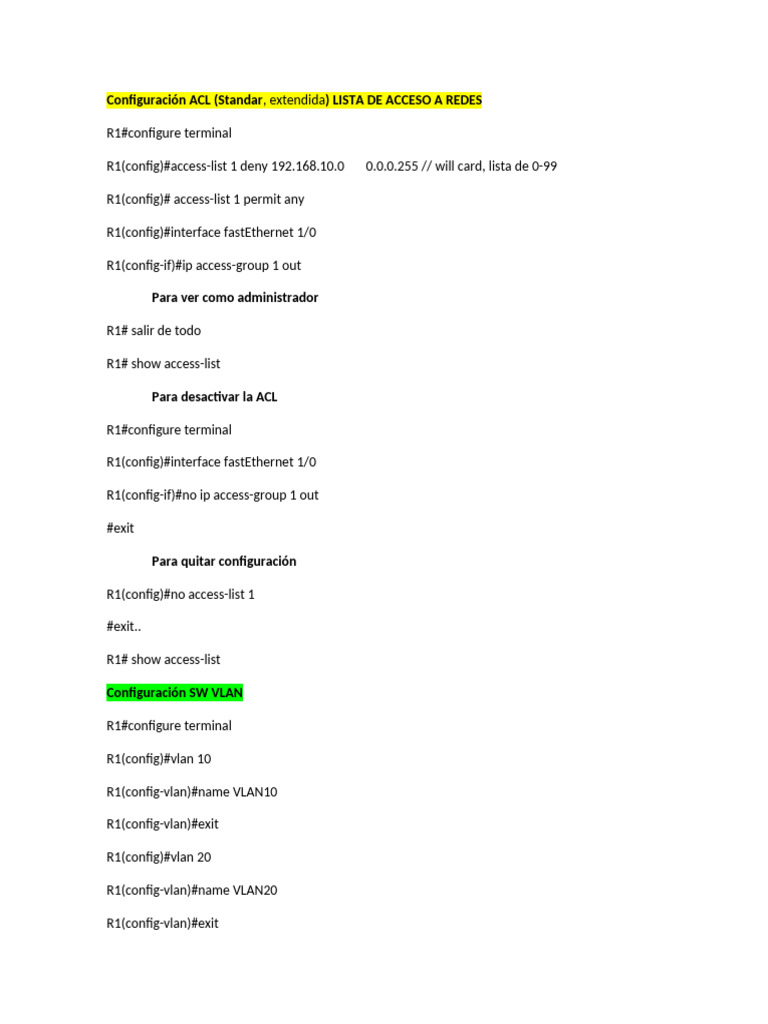 Configuración ACL (Standar, extendida) LISTA DE ACCESO A REDES

R1#configure terminal

R1(config)#access-list 1 deny 192.168.10.0 0.0.0.255 // will card, lista de 0-99

R1(config)# access-list 1 permit any

R1(config)#interface fastEthernet 1/0

R1(config-if)#ip access-group 1 out

Para ver como administrador

R1# salir de todo

R1# show access-list

Para desactivar la ACL

R1#configure terminal

R1(config)#interface fastEthernet 1/0

R1(config-if)#no ip access-group 1 out

#exit

Para quitar configuración

R1(config)#no access-list 1

#exit..

R1# show access-list

Configuración SW VLAN

R1#configure terminal

R1(config)#vlan 10

R1(config-vlan)#name VLAN10

R1(config-vlan)#exit

R1(config)#vlan 20

R1(config-vlan)#name VLAN20

R1(config-vlan)#exit